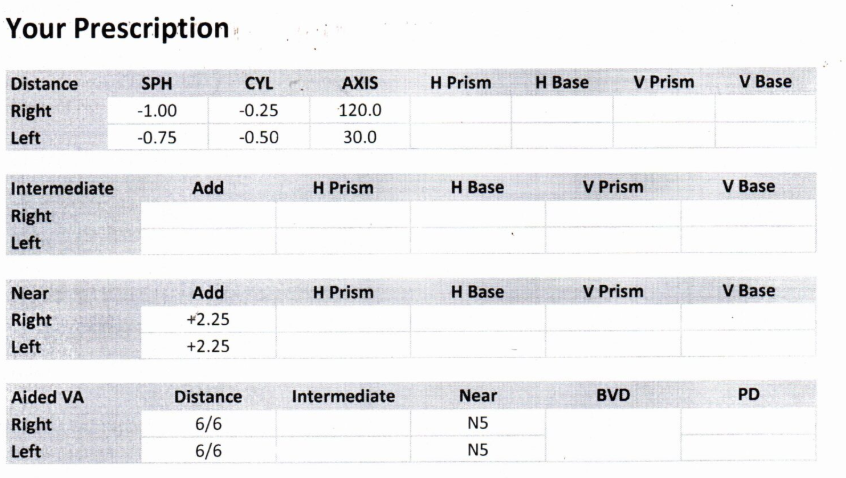 Your Prescription

| Distance | SPH | CYL | AXIS | H Prism | H Base | V Prism | V Base |
|---|---|---|---|---|---|---|---|
| Right | -1.00 | -0.25 | 120.0 | | | | |
| Left | -0.75 | -0.50 | 30.0 | | | | |

| Intermediate | Add | H Prism | H Base | V Prism | V Base |
|---|---|---|---|---|---|
| Right | | | | | |
| Left | | | | | |

| Near | Add | H Prism | H Base | V Prism | V Base |
|---|---|---|---|---|---|
| Right | +2.25 | | | | |
| Left | +2.25 | | | | |

| Aided VA | Distance | Intermediate | Near | BVD | PD |
|---|---|---|---|---|---|
| Right | 6/6 | | N5 | | |
| Left | 6/6 | | N5 | | |